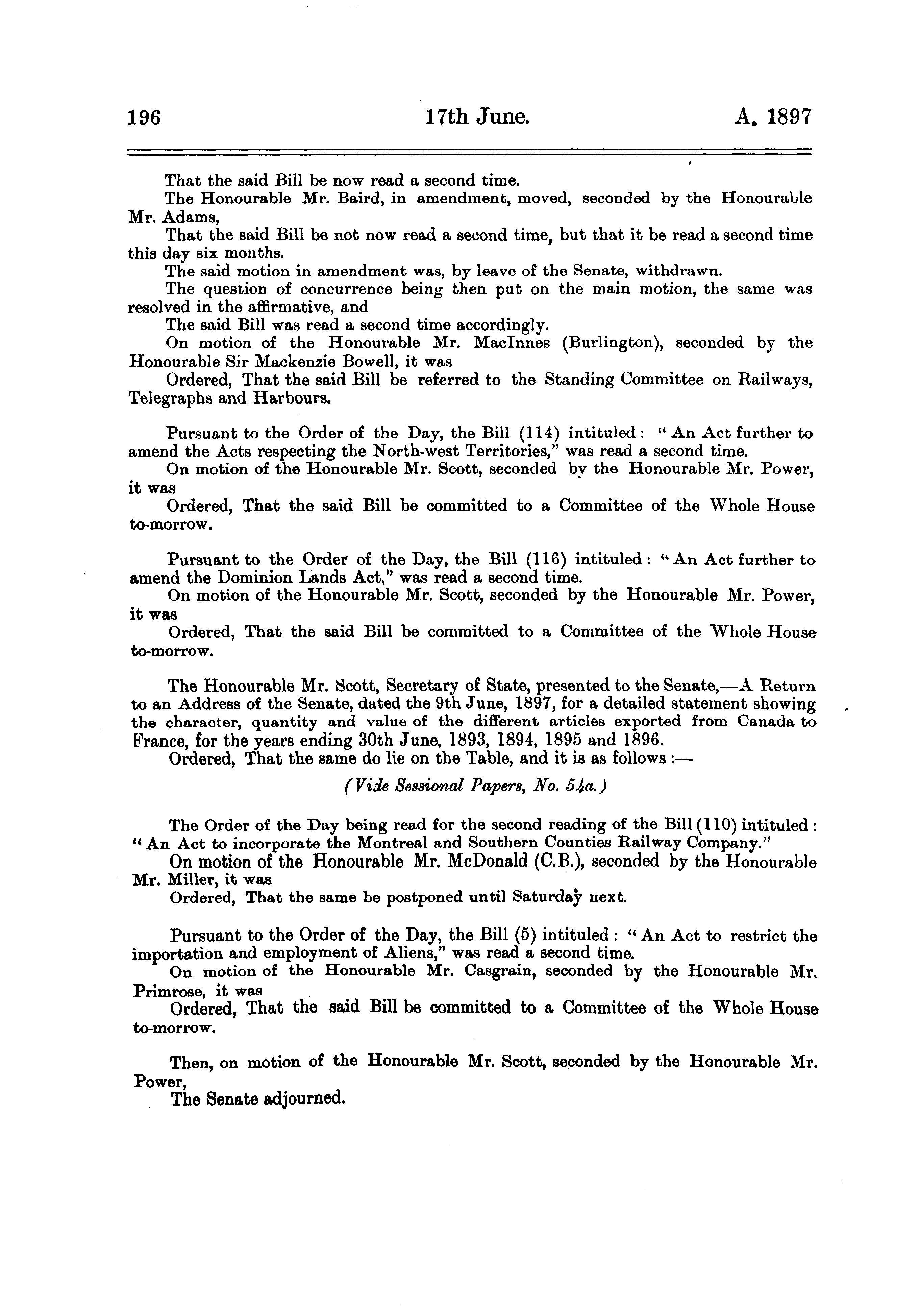 196 17th June. A. 1897

That the said Bill be now read a second time.

The Honourable Mr. Baird, in amendment, moved, seconded by the Honourable Mr. Adams,

That the said Bill be not now read a second time, but that it be read a second time this day six months.

The said motion in amendment was, by leave of the Senate, withdrawn.

The question of concurrence being then put on the main motion, the same was resolved in the affirmative, and

The said Bill was read a second time accordingly.

On motion of the Honourable Mr. MacInnes (Burlington), seconded by the Honourable Sir Mackenzie Bowell, it was

Ordered, That the said Bill be referred to the Standing Committee on Railways, Telegraphs and Harbours.

Pursuant to the Order of the Day, the Bill (114) intituled: "An Act further to amend the Acts respecting the North-west Territories," was read a second time.

On motion of the Honourable Mr. Scott, seconded by the Honourable Mr. Power, it was

Ordered, That the said Bill be committed to a Committee of the Whole House to-morrow.

Pursuant to the Order of the Day, the Bill (116) intituled: "An Act further to amend the Dominion Lands Act," was read a second time.

On motion of the Honourable Mr. Scott, seconded by the Honourable Mr. Power, it was

Ordered, That the said Bill be committed to a Committee of the Whole House to-morrow.

The Honourable Mr. Scott, Secretary of State, presented to the Senate,—A Return to an Address of the Senate, dated the 9th June, 1897, for a detailed statement showing the character, quantity and value of the different articles exported from Canada to France, for the years ending 30th June, 1893, 1894, 1895 and 1896.

Ordered, That the same do lie on the Table, and it is as follows:—

(Vide Sessional Papers, No. 54a.)

The Order of the Day being read for the second reading of the Bill (110) intituled: "An Act to incorporate the Montreal and Southern Counties Railway Company."

On motion of the Honourable Mr. McDonald (C.B.), seconded by the Honourable Mr. Miller, it was

Ordered, That the same be postponed until Saturday next.

Pursuant to the Order of the Day, the Bill (5) intituled: "An Act to restrict the importation and employment of Aliens," was read a second time.

On motion of the Honourable Mr. Casgrain, seconded by the Honourable Mr. Primrose, it was

Ordered, That the said Bill be committed to a Committee of the Whole House to-morrow.

Then, on motion of the Honourable Mr. Scott, seconded by the Honourable Mr. Power,

The Senate adjourned.